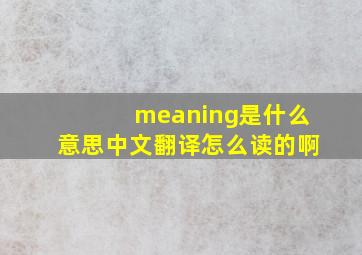 meaning是什么意思中文翻译怎么读的啊